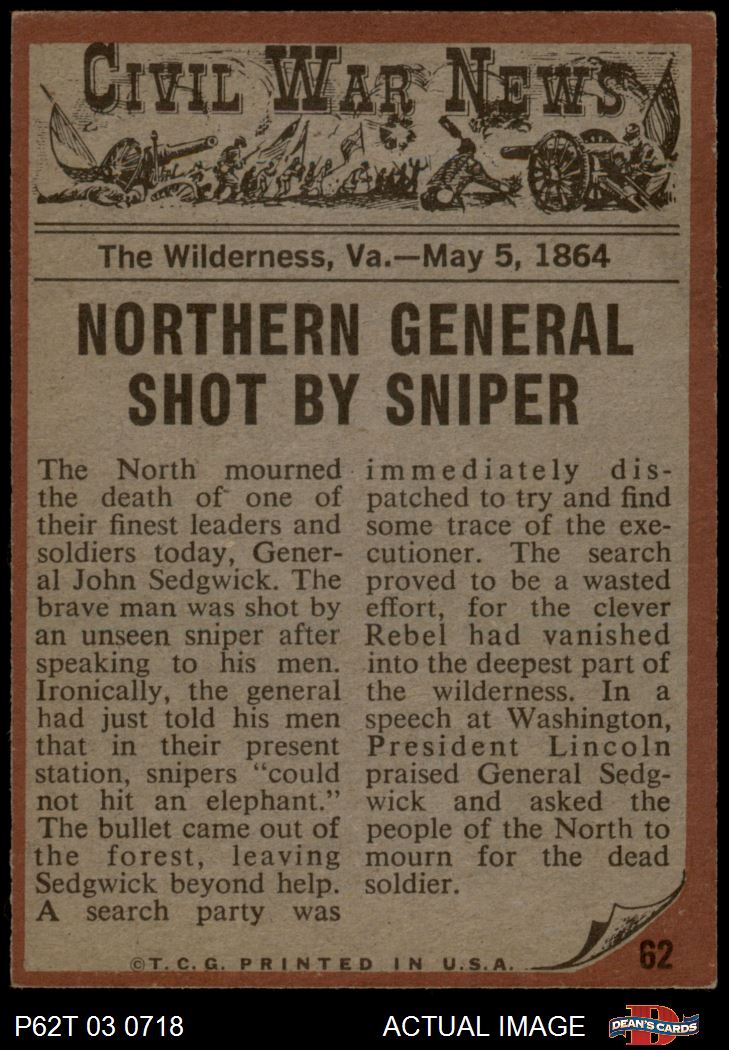 CIVIL WAR NEWS

The Wilderness, Va.—May 5, 1864

NORTHERN GENERAL SHOT BY SNIPER

The North mourned the death of one of their finest leaders and soldiers today, General John Sedgwick. The brave man was shot by an unseen sniper after speaking to his men. Ironically, the general had just told his men that in their present station, snipers "could not hit an elephant." The bullet came out of the forest, leaving Sedgwick beyond help. A search party was immediately dispatched to try and find some trace of the executioner. The search proved to be a wasted effort, for the clever Rebel had vanished into the deepest part of the wilderness. In a speech at Washington, President Lincoln praised General Sedgwick and asked the people of the North to mourn for the dead soldier.

©T.C.G. PRINTED IN U.S.A.

62

P62T 03 0718

ACTUAL IMAGE

DEAN'S CARDS